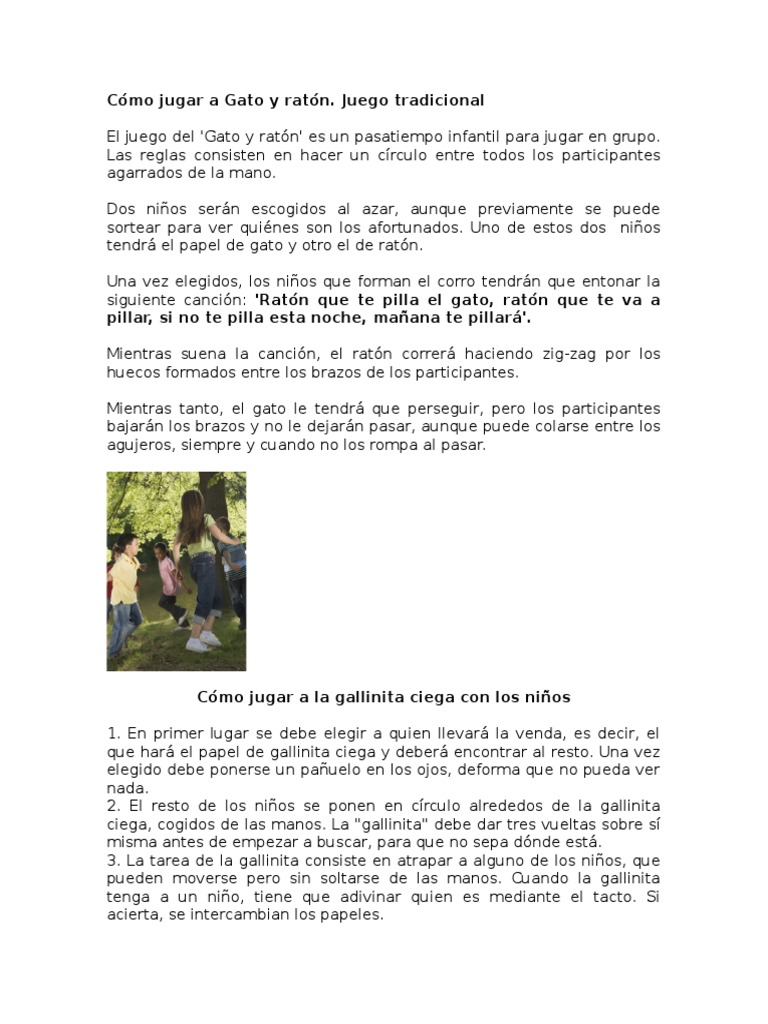 Cómo jugar a Gato y ratón. Juego tradicional

El juego del 'Gato y ratón' es un pasatiempo infantil para jugar en grupo. Las reglas consisten en hacer un círculo entre todos los participantes agarrados de la mano.

Dos niños serán escogidos al azar, aunque previamente se puede sortear para ver quiénes son los afortunados. Uno de estos dos niños tendrá el papel de gato y otro el de ratón.

Una vez elegidos, los niños que forman el corro tendrán que entonar la siguiente canción: 'Ratón que te pilla el gato, ratón que te va a pillar, si no te pilla esta noche, mañana te pillará'.

Mientras suena la canción, el ratón correrá haciendo zig-zag por los huecos formados entre los brazos de los participantes.

Mientras tanto, el gato le tendrá que perseguir, pero los participantes bajarán los brazos y no le dejarán pasar, aunque puede colarse entre los agujeros, siempre y cuando no los rompa al pasar.

Cómo jugar a la gallinita ciega con los niños

1. En primer lugar se debe elegir a quien llevará la venda, es decir, el que hará el papel de gallinita ciega y deberá encontrar al resto. Una vez elegido debe ponerse un pañuelo en los ojos, deforma que no pueda ver nada.
2. El resto de los niños se ponen en círculo alrededos de la gallinita ciega, cogidos de las manos. La "gallinita" debe dar tres vueltas sobre sí misma antes de empezar a buscar, para que no sepa dónde está.
3. La tarea de la gallinita consiste en atrapar a alguno de los niños, que pueden moverse pero sin soltarse de las manos. Cuando la gallinita tenga a un niño, tiene que adivinar quien es mediante el tacto. Si acierta, se intercambian los papeles.